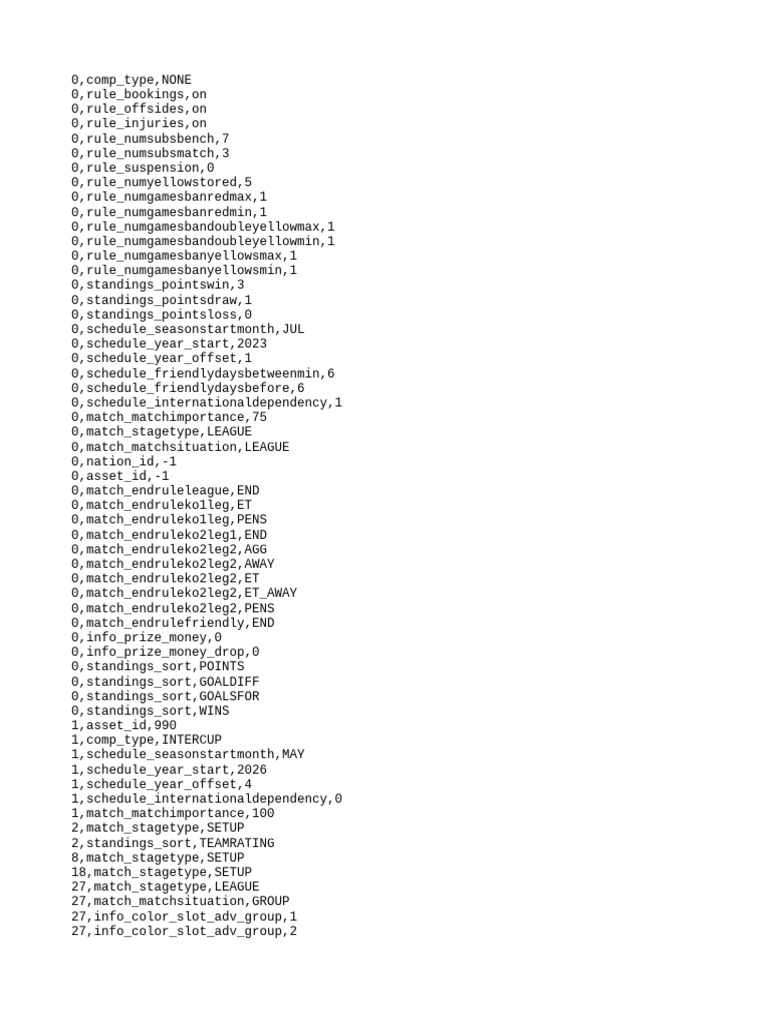 0,comp_type,NONE
0,rule_bookings,on
0,rule_offsides,on
0,rule_injuries,on
0,rule_numsubsbench,7
0,rule_numsubsmatch,3
0,rule_suspension,0
0,rule_numyellowstored,5
0,rule_numgamesbanredmax,1
0,rule_numgamesbanredmin,1
0,rule_numgamesbandoubleyellowmax,1
0,rule_numgamesbandoubleyellowmin,1
0,rule_numgamesbanyellowsmax,1
0,rule_numgamesbanyellowsmin,1
0,standings_pointswin,3
0,standings_pointsdraw,1
0,standings_pointsloss,0
0,schedule_seasonstartmonth,JUL
0,schedule_year_start,2023
0,schedule_year_offset,1
0,schedule_friendlydaysbetweenmin,6
0,schedule_friendlydaysbefore,6
0,schedule_internationaldependency,1
0,match_matchimportance,75
0,match_stagetype,LEAGUE
0,match_matchsituation,LEAGUE
0,nation_id,-1
0,asset_id,-1
0,match_endruleleague,END
0,match_endruleko1leg,ET
0,match_endruleko1leg,PENS
0,match_endruleko2leg1,END
0,match_endruleko2leg2,AGG
0,match_endruleko2leg2,AWAY
0,match_endruleko2leg2,ET
0,match_endruleko2leg2,ET_AWAY
0,match_endruleko2leg2,PENS
0,match_endrulefriendly,END
0,info_prize_money,0
0,info_prize_money_drop,0
0,standings_sort,POINTS
0,standings_sort,GOALDIFF
0,standings_sort,GOALSFOR
0,standings_sort,WINS
1,asset_id,990
1,comp_type,INTERCUP
1,schedule_seasonstartmonth,MAY
1,schedule_year_start,2026
1,schedule_year_offset,4
1,schedule_internationaldependency,0
1,match_matchimportance,100
2,match_stagetype,SETUP
2,standings_sort,TEAMRATING
8,match_stagetype,SETUP
18,match_stagetype,SETUP
27,match_stagetype,LEAGUE
27,match_matchsituation,GROUP
27,info_color_slot_adv_group,1
27,info_color_slot_adv_group,2